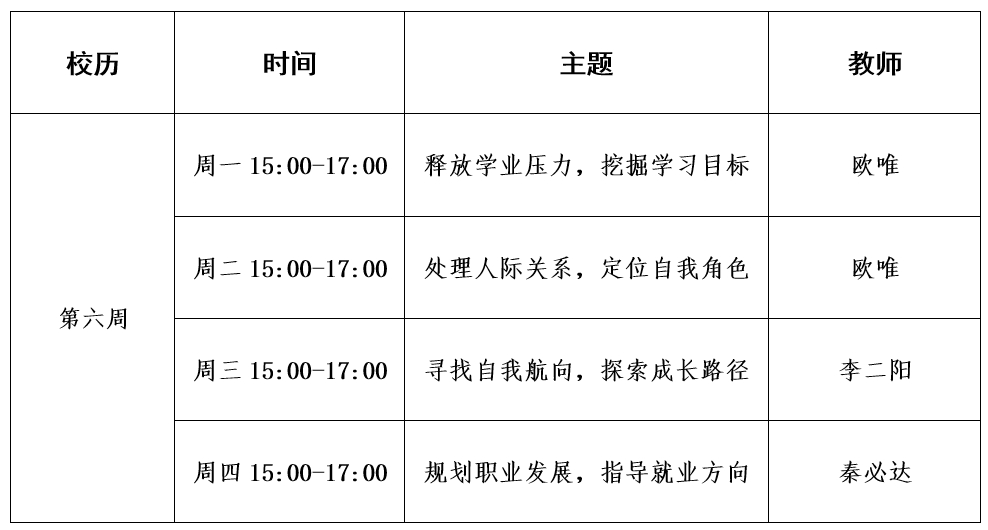 | 校历 | 时间 | 主题 | 教师 |
|---|---|---|---|
| 第六周 | 周一 15:00-17:00 | 释放学业压力，挖掘学习目标 | 欧唯 |
| | 周二 15:00-17:00 | 处理人际关系，定位自我角色 | 欧唯 |
| | 周三 15:00-17:00 | 寻找自我航向，探索成长路径 | 李二阳 |
| | 周四 15:00-17:00 | 规划职业发展，指导就业方向 | 秦必达 |